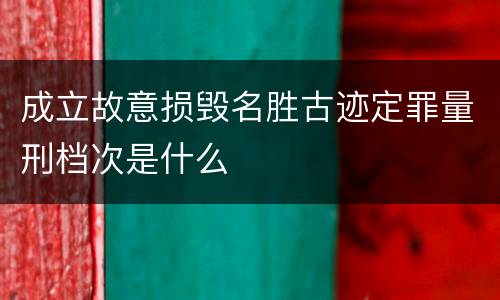 成立故意损毁名胜古迹定罪量刑档次是什么